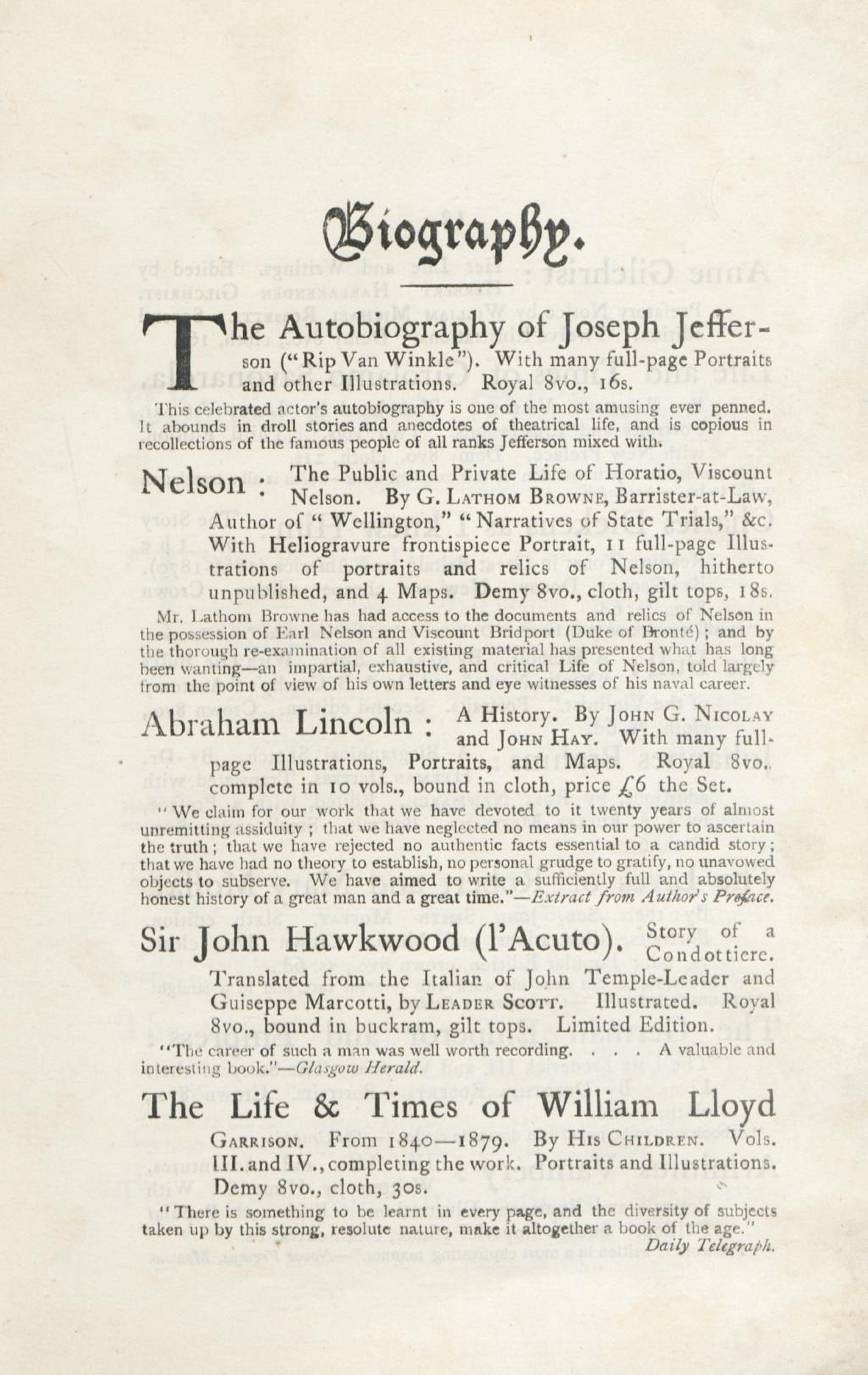 Biography.

The Autobiography of Joseph Jefferson ("Rip Van Winkle"). With many full-page Portraits and other Illustrations. Royal 8vo., 16s.

This celebrated actor's autobiography is one of the most amusing ever penned. It abounds in droll stories and anecdotes of theatrical life, and is copious in recollections of the famous people of all ranks Jefferson mixed with.

Nelson: The Public and Private Life of Horatio, Viscount Nelson. By G. Lathom Browne, Barrister-at-Law, Author of "Wellington," "Narratives of State Trials," &c. With Heliogravure frontispiece Portrait, 11 full-page Illustrations of portraits and relics of Nelson, hitherto unpublished, and 4 Maps. Demy 8vo., cloth, gilt tops, 18s.

Mr. Lathom Browne has had access to the documents and relics of Nelson in the possession of Earl Nelson and Viscount Bridport (Duke of Bronté); and by the thorough re-examination of all existing material has presented what has long been wanting—an impartial, exhaustive, and critical Life of Nelson, told largely from the point of view of his own letters and eye witnesses of his naval career.

Abraham Lincoln: A History. By John G. Nicolay and John Hay. With many full-page Illustrations, Portraits, and Maps. Royal 8vo., complete in 10 vols., bound in cloth, price £6 the Set.

"We claim for our work that we have devoted to it twenty years of almost unremitting assiduity; that we have neglected no means in our power to ascertain the truth; that we have rejected no authentic facts essential to a candid story; that we have had no theory to establish, no personal grudge to gratify, no unavowed objects to subserve. We have aimed to write a sufficiently full and absolutely honest history of a great man and a great time."—Extract from Author's Preface.

Sir John Hawkwood (l'Acuto). Story of a Condottiere. Translated from the Italian of John Temple-Leader and Guiseppe Marcotti, by Leader Scott. Illustrated. Royal 8vo., bound in buckram, gilt tops. Limited Edition.

"The career of such a man was well worth recording. . . . A valuable and interesting book."—Glasgow Herald.

The Life & Times of William Lloyd Garrison. From 1840—1879. By His Children. Vols. III. and IV., completing the work. Portraits and Illustrations. Demy 8vo., cloth, 30s.

"There is something to be learnt in every page, and the diversity of subjects taken up by this strong, resolute nature, make it altogether a book of the age."
Daily Telegraph.